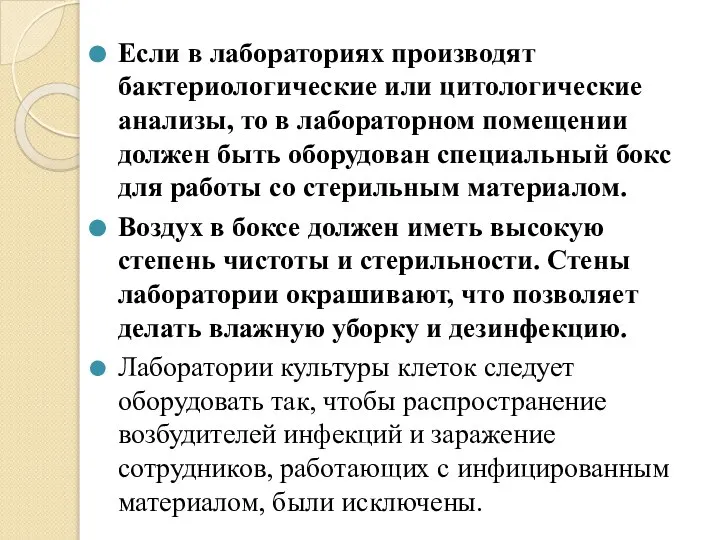 Если в лабораториях производят бактериологические или цитологические анализы, то в лабораторном помещении должен быть оборудован специальный бокс для работы со стерильным материалом.

Воздух в боксе должен иметь высокую степень чистоты и стерильности. Стены лаборатории окрашивают, что позволяет делать влажную уборку и дезинфекцию.

Лаборатории культуры клеток следует оборудовать так, чтобы распространение возбудителей инфекций и заражение сотрудников, работающих с инфицированным материалом, были исключены.